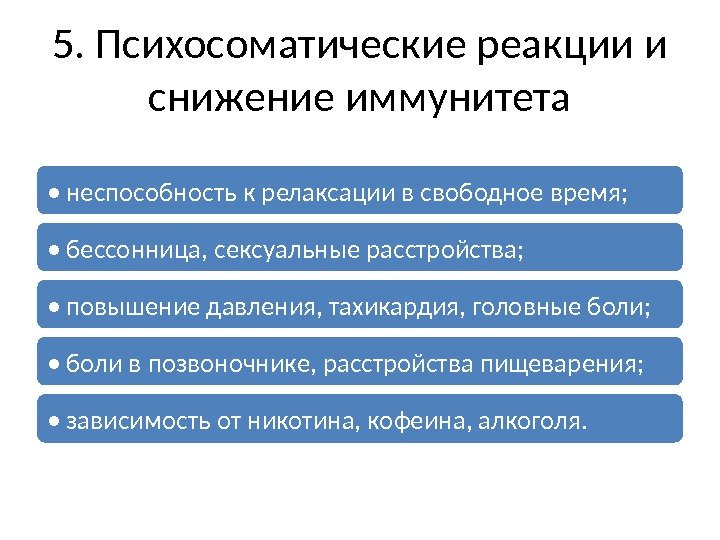 5. Психосоматические реакции и снижение иммунитета

• неспособность к релаксации в свободное время;

• бессонница, сексуальные расстройства;

• повышение давления, тахикардия, головные боли;

• боли в позвоночнике, расстройства пищеварения;

• зависимость от никотина, кофеина, алкоголя.